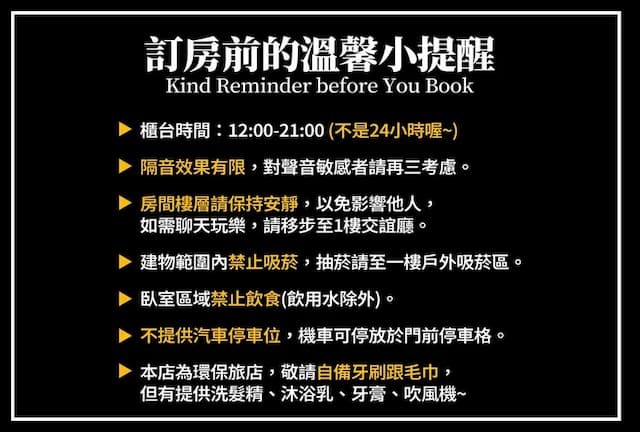 訂房前的溫馨小提醒
Kind Reminder before You Book

▶ 櫃台時間：12:00-21:00 (不是24小時喔~)

▶ 隔音效果有限，對聲音敏感者請再三考慮。

▶ 房間樓層請保持安靜，以免影響他人，如需聊天玩樂，請移步至1樓交誼廳。

▶ 建物範圍內禁止吸菸，抽菸請至一樓戶外吸菸區。

▶ 臥室區域禁止飲食(飲用水除外)。

▶ 不提供汽車停車位，機車可停放於門前停車格。

▶ 本店為環保旅店，敬請自備牙刷跟毛巾，但有提供洗髮精、沐浴乳、牙膏、吹風機~